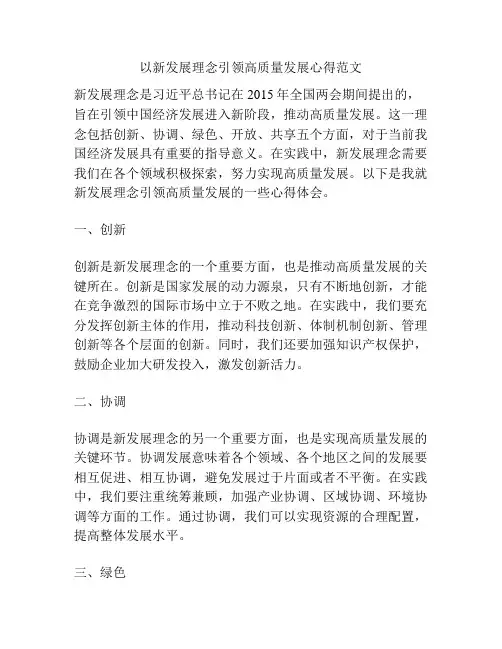 以新发展理念引领高质量发展心得范文

新发展理念是习近平总书记在 2015 年全国两会期间提出的，旨在引领中国经济发展进入新阶段，推动高质量发展。这一理念包括创新、协调、绿色、开放、共享五个方面，对于当前我国经济发展具有重要的指导意义。在实践中，新发展理念需要我们在各个领域积极探索，努力实现高质量发展。以下是我就新发展理念引领高质量发展的一些心得体会。

一、创新

创新是新发展理念的一个重要方面，也是推动高质量发展的关键所在。创新是国家发展的动力源泉，只有不断地创新，才能在竞争激烈的国际市场中立于不败之地。在实践中，我们要充分发挥创新主体的作用，推动科技创新、体制机制创新、管理创新等各个层面的创新。同时，我们还要加强知识产权保护，鼓励企业加大研发投入，激发创新活力。

二、协调

协调是新发展理念的另一个重要方面，也是实现高质量发展的关键环节。协调发展意味着各个领域、各个地区之间的发展要相互促进、相互协调，避免发展过于片面或者不平衡。在实践中，我们要注重统筹兼顾，加强产业协调、区域协调、环境协调等方面的工作。通过协调，我们可以实现资源的合理配置，提高整体发展水平。

三、绿色